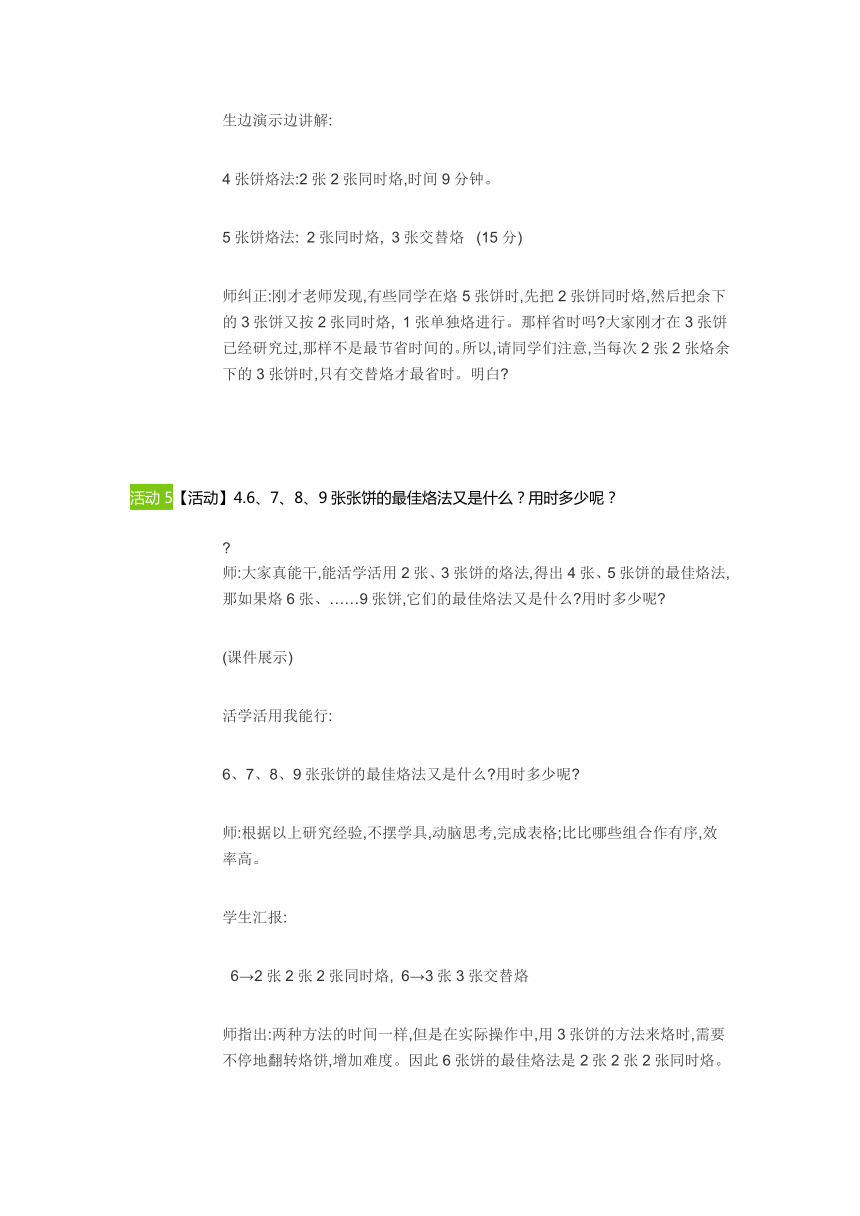 生边演示边讲解:

4 张饼烙法:2 张 2 张同时烙,时间 9 分钟。

5 张饼烙法: 2 张同时烙, 3 张交替烙 (15 分)

师纠正:刚才老师发现,有些同学在烙 5 张饼时,先把 2 张饼同时烙,然后把余下的 3 张饼又按 2 张同时烙, 1 张单独烙进行。那样省时吗?大家刚才在 3 张饼已经研究过,那样不是最节省时间的。所以,请同学们注意,当每次 2 张 2 张烙余下的 3 张饼时,只有交替烙才最省时。明白?

活动 5【活动】4.6、7、8、9 张张饼的最佳烙法又是什么？用时多少呢？

?
师:大家真能干,能活学活用 2 张、3 张饼的烙法,得出 4 张、5 张饼的最佳烙法,那如果烙 6 张、……9 张饼,它们的最佳烙法又是什么?用时多少呢?

(课件展示)

活学活用我能行:

6、7、8、9 张张饼的最佳烙法又是什么?用时多少呢?

师:根据以上研究经验,不摆学具,动脑思考,完成表格;比比哪些组合作有序,效率高。

学生汇报:

6→2 张 2 张 2 张同时烙, 6→3 张 3 张交替烙

师指出:两种方法的时间一样,但是在实际操作中,用 3 张饼的方法来烙时,需要不停地翻转烙饼,增加难度。因此 6 张饼的最佳烙法是 2 张 2 张 2 张同时烙。